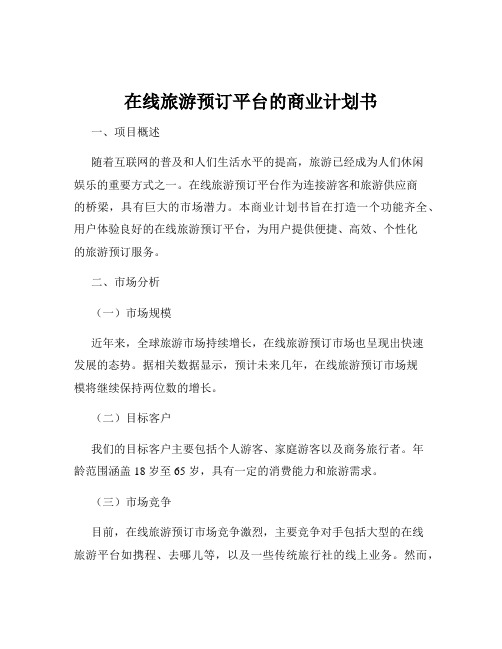 在线旅游预订平台的商业计划书

一、项目概述

随着互联网的普及和人们生活水平的提高，旅游已经成为人们休闲娱乐的重要方式之一。在线旅游预订平台作为连接游客和旅游供应商的桥梁，具有巨大的市场潜力。本商业计划书旨在打造一个功能齐全、用户体验良好的在线旅游预订平台，为用户提供便捷、高效、个性化的旅游预订服务。

二、市场分析

（一）市场规模

近年来，全球旅游市场持续增长，在线旅游预订市场也呈现出快速发展的态势。据相关数据显示，预计未来几年，在线旅游预订市场规模将继续保持两位数的增长。

（二）目标客户

我们的目标客户主要包括个人游客、家庭游客以及商务旅行者。年龄范围涵盖 18 岁至 65 岁，具有一定的消费能力和旅游需求。

（三）市场竞争

目前，在线旅游预订市场竞争激烈，主要竞争对手包括大型的在线旅游平台如携程、去哪儿等，以及一些传统旅行社的线上业务。然而，